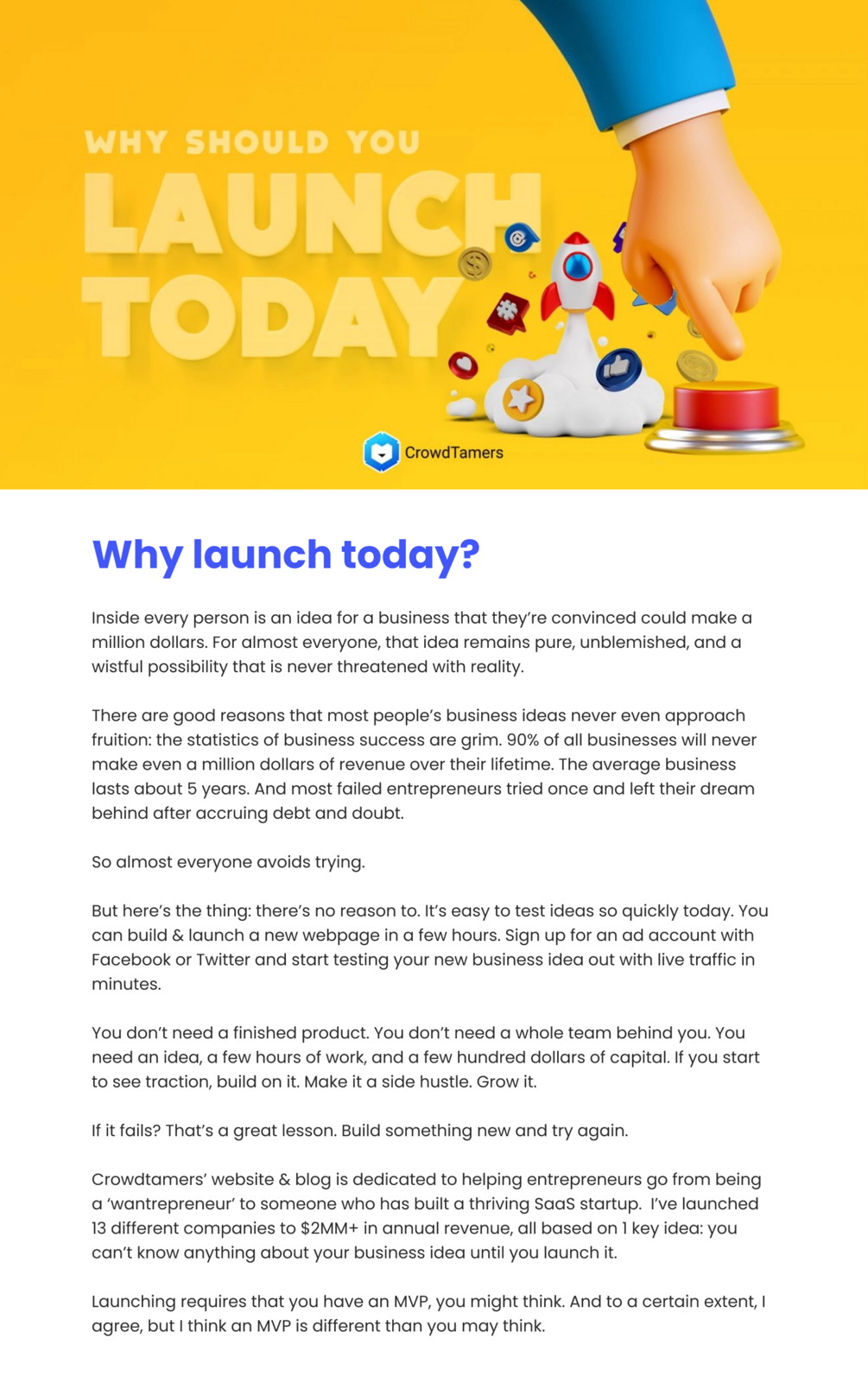 WHY SHOULD YOU
LAUNCH
TODAY

CrowdTamers

Why launch today?

Inside every person is an idea for a business that they're convinced could make a million dollars. For almost everyone, that idea remains pure, unblemished, and a wistful possibility that is never threatened with reality.

There are good reasons that most people's business ideas never even approach fruition: the statistics of business success are grim. 90% of all businesses will never make even a million dollars of revenue over their lifetime. The average business lasts about 5 years. And most failed entrepreneurs tried once and left their dream behind after accruing debt and doubt.

So almost everyone avoids trying.

But here's the thing: there's no reason to. It's easy to test ideas so quickly today. You can build & launch a new webpage in a few hours. Sign up for an ad account with Facebook or Twitter and start testing your new business idea out with live traffic in minutes.

You don't need a finished product. You don't need a whole team behind you. You need an idea, a few hours of work, and a few hundred dollars of capital. If you start to see traction, build on it. Make it a side hustle. Grow it.

If it fails? That's a great lesson. Build something new and try again.

Crowdtamers' website & blog is dedicated to helping entrepreneurs go from being a 'wantrepreneur' to someone who has built a thriving SaaS startup. I've launched 13 different companies to $2MM+ in annual revenue, all based on 1 key idea: you can't know anything about your business idea until you launch it.

Launching requires that you have an MVP, you might think. And to a certain extent, I agree, but I think an MVP is different than you may think.